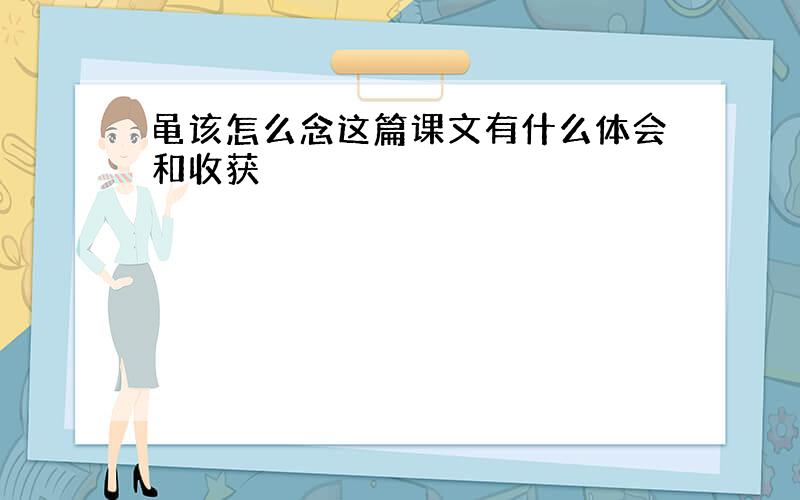 黾该怎么念这篇课文有什么体会和收获